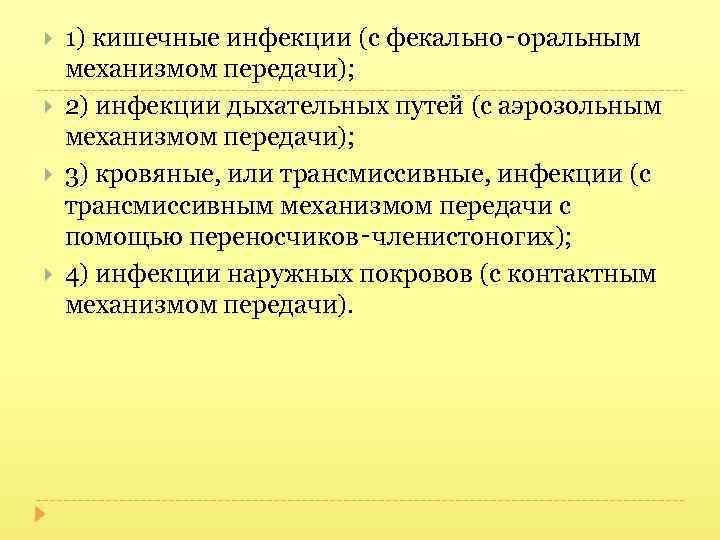 1) кишечные инфекции (с фекально-оральным механизмом передачи);

2) инфекции дыхательных путей (с аэрозольным механизмом передачи);

3) кровяные, или трансмиссивные, инфекции (с трансмиссивным механизмом передачи с помощью переносчиков-членистоногих);

4) инфекции наружных покровов (с контактным механизмом передачи).